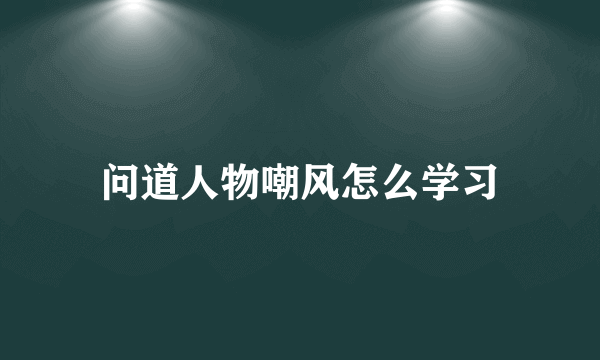 问道人物嘲风怎么学习